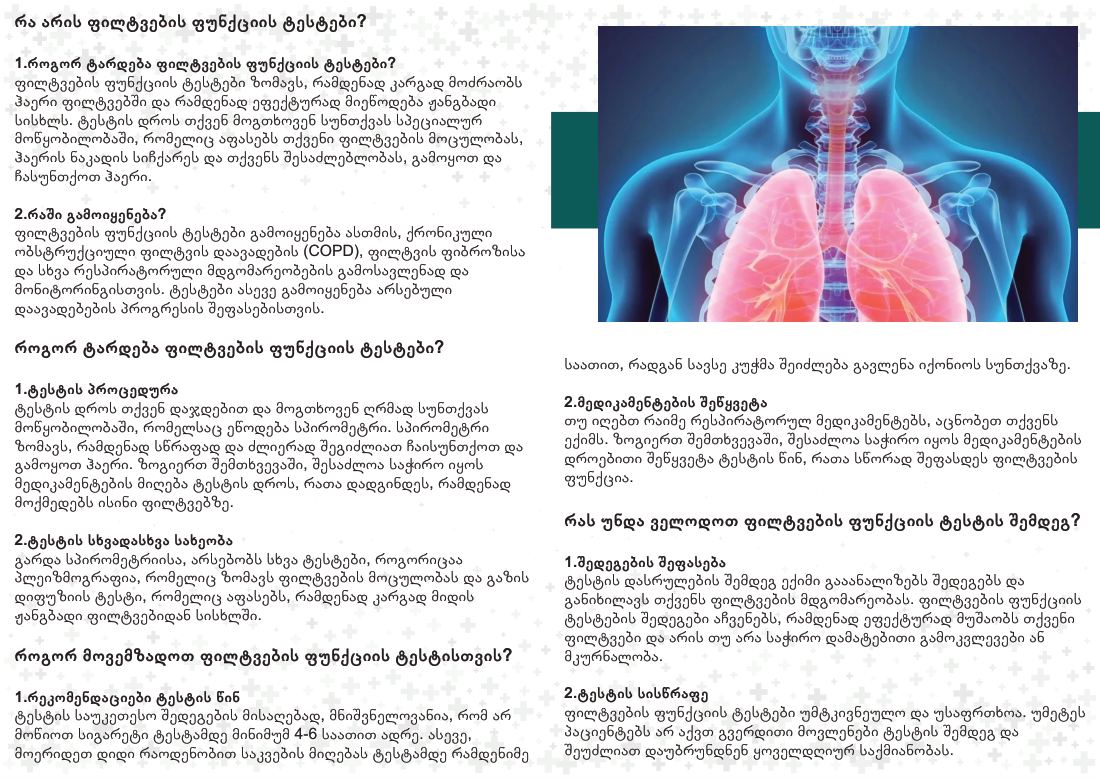 რა არის ფილტვების ფუნქციის ტესტები?

1.როგორ ტარდება ფილტვების ფუნქციის ტესტები?
ფილტვების ფუნქციის ტესტები ზომავს, რამდენად კარგად მოძრაობს ჰაერი ფილტვებში და რამდენად ეფექტურად მიეწოდება ჟანგბადი სისხლს. ტესტის დროს თქვენ მოგთხოვენ სუნთქვას სპეციალურ მოწყობილობაში, რომელიც აფასებს თქვენი ფილტვების მოცულობას, ჰაერის ნაკადის სიჩქარეს და თქვენს შესაძლებლობას, გამოყოთ და ჩასუნთქოთ ჰაერი.

2.რაში გამოიყენება?
ფილტვების ფუნქციის ტესტები გამოიყენება ასთმის, ქრონიკული ობსტრუქციული ფილტვის დაავადების (COPD), ფილტვის ფიბროზისა და სხვა რესპირატორული მდგომარეობების გამოსავლენად და მონიტორინგისთვის. ტესტები ასევე გამოიყენება არსებული დაავადებების პროგრესის შეფასებისთვის.

როგორ ტარდება ფილტვების ფუნქციის ტესტები?

1.ტესტის პროცედურა
ტესტის დროს თქვენ დაჯდებით და მოგთხოვენ ღრმად სუნთქვას მოწყობილობაში, რომელსაც ეწოდება სპირომეტრი. სპირომეტრი ზომავს, რამდენად სწრაფად და ძლიერად შეგიძლიათ ჩაისუნთქოთ და გამოყოთ ჰაერი. ზოგიერთ შემთხვევაში, შესაძლოა საჭირო იყოს მედიკამენტების მიღება ტესტის დროს, რათა დადგინდეს, რამდენად მოქმედებს ისინი ფილტვებზე.

2.ტესტის სხვადასხვა სახეობა
გარდა სპირომეტრიისა, არსებობს სხვა ტესტები, როგორიცაა პლეთიზმოგრაფია, რომელიც ზომავს ფილტვების მოცულობას და გაზის დიფუზიის ტესტი, რომელიც აფასებს, რამდენად კარგად მიდის ჟანგბადი ფილტვებიდან სისხლში.

როგორ მოვემზადოთ ფილტვების ფუნქციის ტესტისთვის?

1.რეკომენდაციები ტესტის წინ
ტესტის საუკეთესო შედეგების მისაღებად, მნიშვნელოვანია, რომ არ მოწიოთ სიგარეტი ტესტამდე მინიმუმ 4-6 საათით ადრე. ასევე, მოერიდეთ დიდი რაოდენობით საკვების მიღებას ტესტამდე რამდენიმე საათით, რადგან სავსე კუჭმა შეიძლება გავლენა იქონიოს სუნთქვაზე.

2.მედიკამენტების შეწყვეტა
თუ იღებთ რაიმე რესპირატორულ მედიკამენტებს, აცნობეთ თქვენს ექიმს. ზოგიერთ შემთხვევაში, შესაძლოა საჭირო იყოს მედიკამენტების დროებითი შეწყვეტა ტესტის წინ, რათა სწორად შეფასდეს ფილტვების ფუნქცია.

რას უნდა ველოდოთ ფილტვების ფუნქციის ტესტის შემდეგ?

1.შედეგების შეფასება
ტესტის დასრულების შემდეგ ექიმი გააანალიზებს შედეგებს და განიხილავს თქვენს ფილტვების მდგომარეობას. ფილტვების ფუნქციის ტესტების შედეგები აჩვენებს, რამდენად ეფექტურად მუშაობს თქვენი ფილტვები და არის თუ არა საჭირო დამატებითი გამოკვლევები ან მკურნალობა.

2.ტესტის სისწრაფე
ფილტვების ფუნქციის ტესტები უმტკივნეულო და უსაფრთხოა. უმეტეს პაციენტებს არ აქვთ გვერდითი მოვლენები ტესტის შემდეგ და შეუძლიათ დაუბრუნდნენ ყოველდღიურ საქმიანობას.